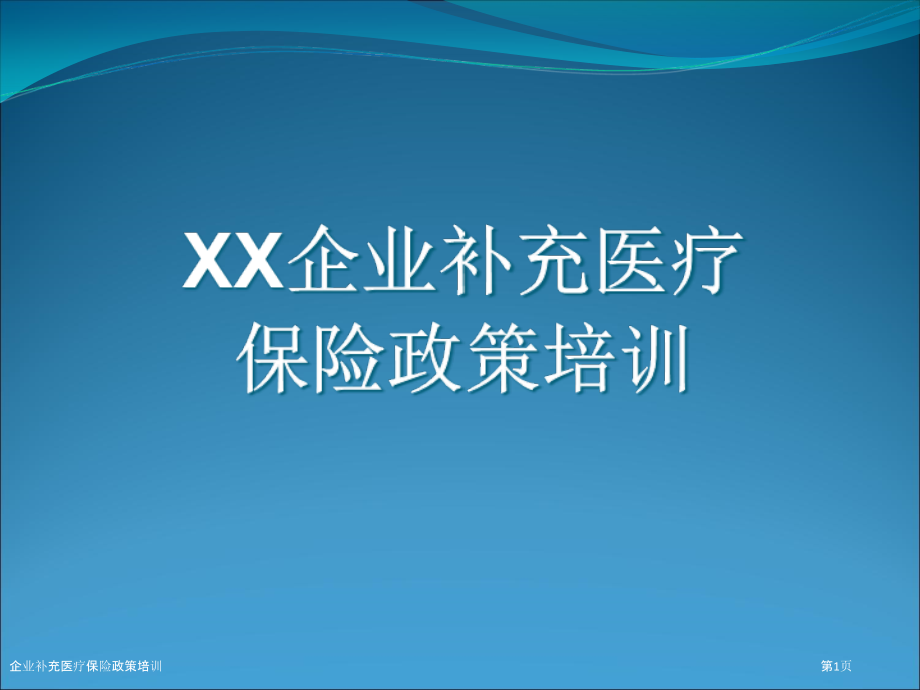 XX企业补充医疗保险政策培训

企业补充医疗保险政策培训

第1页